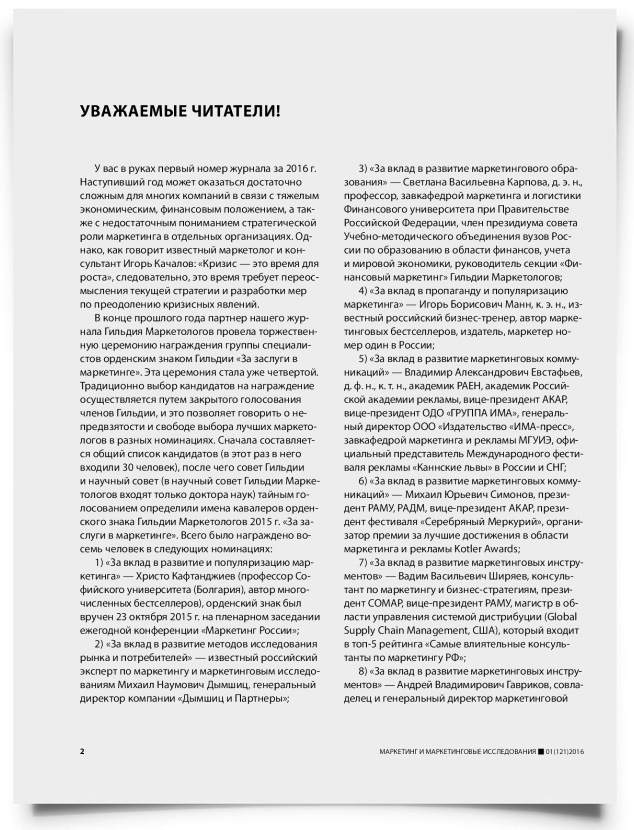 УВАЖАЕМЫЕ ЧИТАТЕЛИ!

У вас в руках первый номер журнала за 2016 г. Наступивший год может оказаться достаточно сложным для многих компаний в связи с тяжелым экономическим, финансовым положением, а также с недостаточным пониманием стратегической роли маркетинга в отдельных организациях. Однако, как говорит известный маркетолог и консультант Игорь Качалов: «Кризис — это время для роста», следовательно, это время требует переосмысления текущей стратегии и разработки мер по преодолению кризисных явлений.

В конце прошлого года партнер нашего журнала Гильдия Маркетологов провела торжественную церемонию награждения группы специалистов орденским знаком Гильдии «За заслуги в маркетинге». Эта церемония стала уже четвертой. Традиционно выбор кандидатов на награждение осуществляется путем закрытого голосования членов Гильдии, и это позволяет говорить о непредвзятости и свободе выбора лучших маркетологов в разных номинациях. Сначала составляется общий список кандидатов (в этот раз в него входили 30 человек), после чего совет Гильдии и научный совет (в научный совет Гильдии Маркетологов входят только доктора наук) тайным голосованием определили имена кавалеров орденского знака Гильдии Маркетологов 2015 г. «За заслуги в маркетинге». Всего было награждено восемь человек в следующих номинациях:

1) «За вклад в развитие и популяризацию маркетинга» — Христо Кафтанджиев (профессор Софийского университета (Болгария), автор многочисленных бестселлеров), орденский знак был вручен 23 октября 2015 г. на пленарном заседании ежегодной конференции «Маркетинг России»;

2) «За вклад в развитие методов исследования рынка и потребителей» — известный российский эксперт по маркетингу и маркетинговым исследованиям Михаил Наумович Дымшиц, генеральный директор компании «Дымшиц и Партнеры»;

3) «За вклад в развитие маркетингового образования» — Светлана Васильевна Карпова, д. э. н., профессор, завкафедрой маркетинга и логистики Финансового университета при Правительстве Российской Федерации, член президиума совета Учебно-методического объединения вузов России по образованию в области финансов, учета и мировой экономики, руководитель секции «Финансовый маркетинг» Гильдии Маркетологов;

4) «За вклад в пропаганду и популяризацию маркетинга» — Игорь Борисович Манн, к. э. н., известный российский бизнес-тренер, автор маркетинговых бестселлеров, издатель, маркетер номер один в России;

5) «За вклад в развитие маркетинговых коммуникаций» — Владимир Александрович Евстафьев, д. ф. н., к. т. н., академик РАЕН, академик Российской академии рекламы, вице-президент АКАР, вице-президент ОДО «ГРУППА ИМА», генеральный директор ООО «Издательство «ИМА-пресс», завкафедрой маркетинга и рекламы МГУИЭ, официальный представитель Международного фестиваля рекламы «Каннские львы» в России и СНГ;

6) «За вклад в развитие маркетинговых коммуникаций» — Михаил Юрьевич Симонов, президент РАМУ, РАДМ, вице-президент АКАР, президент фестиваля «Серебряный Меркурий», организатор премии за лучшие достижения в области маркетинга и рекламы Kotler Awards;

7) «За вклад в развитие маркетинговых инструментов» — Вадим Васильевич Ширяев, консультант по маркетингу и бизнес-стратегиям, президент СОМАР, вице-президент РАМУ, магистр в области управления системой дистрибуции (Global Supply Chain Management, США), который входит в топ-5 рейтинга «Самые влиятельные консультанты по маркетингу РФ»;

8) «За вклад в развитие маркетинговых инструментов» — Андрей Владимирович Гавриков, совладелец и генеральный директор маркетинговой

2

МАРКЕТИНГ И МАРКЕТИНГОВЫЕ ИССЛЕДОВАНИЯ ■ 01(121)2016